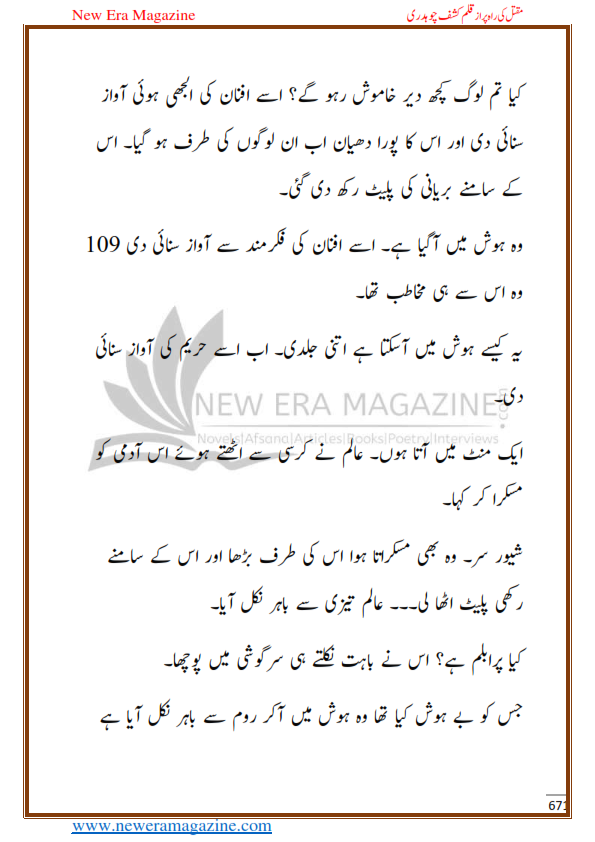 New Era Magazine

مقتل کی راہ پر از قلم کشف چوہدری

کیا تم لوگ کچھ دیر خاموش رہو گے؟ اسے افنان کی الجھی ہوئی آواز سنائی دی اور اس کا پورا دھیان اب ان لوگوں کی طرف ہو گیا۔ اس کے سامنے بریانی کی پلیٹ رکھ دی گئی۔

وہ ہوش میں آگیا ہے۔ اسے افنان کی فکرمند سے آواز سنائی دی 109 وہ اس سے ہی مخاطب تھا۔

یہ کیسے ہوش میں آسکتا ہے اتنی جلدی۔ اب اسے حریم کی آواز سنائی دی۔

NEW ERA MAGAZINE
Novels|Afsana|Articles|Books|Poetry|Interviews

ایک منٹ میں آتا ہوں۔ عالم نے کرسی سے اٹھتے ہوئے اس آدمی کو مسکرا کر کہا۔

شیور سر۔ وہ بھی مسکراتا ہوا اس کی طرف بڑھا اور اس کے سامنے رکھی پلیٹ اٹھا لی۔۔۔ عالم تیزی سے باہر نکل آیا۔

کیا پرابلم ہے؟ اس نے باہت نکلتے ہی سرگوشی میں پوچھا۔

جس کو بے ہوش کیا تھا وہ ہوش میں آکر روم سے باہر نکل آیا ہے

671

www.neweramagazine.com